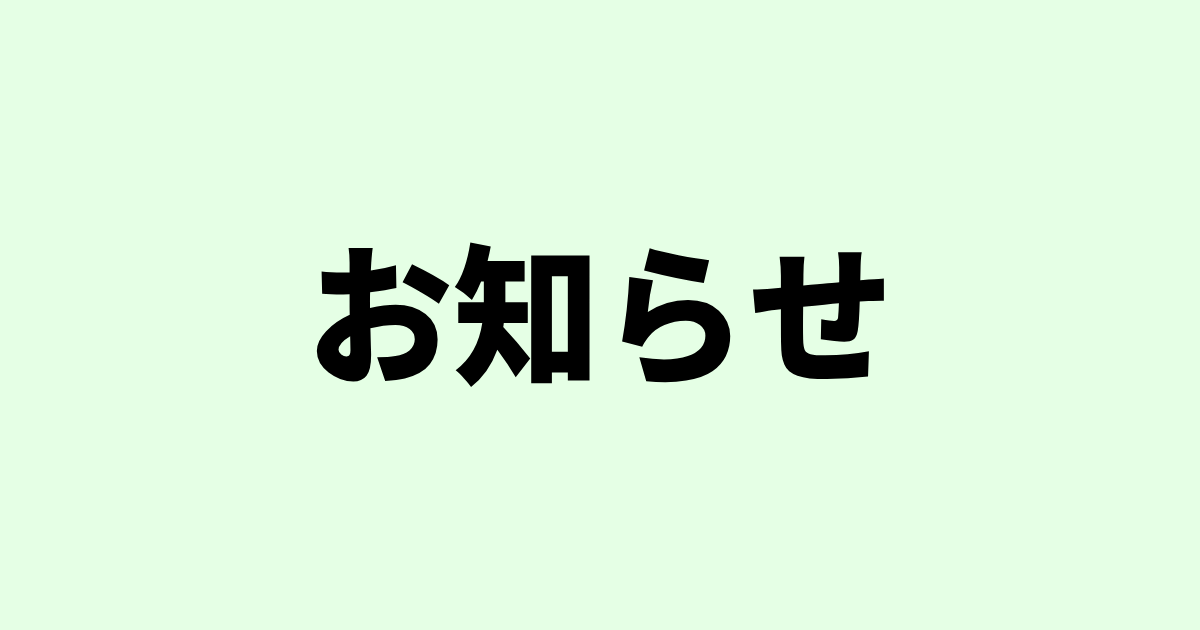 お知らせ